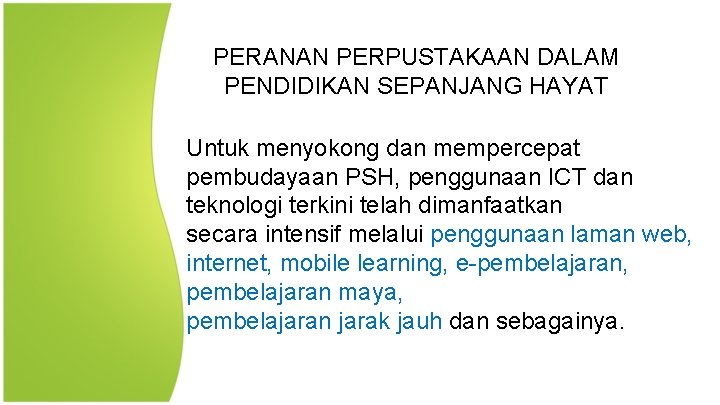 PERANAN PERPUSTAKAAN DALAM PENDIDIKAN SEPANJANG HAYAT

Untuk menyokong dan mempercepat pembudayaan PSH, penggunaan ICT dan teknologi terkini telah dimanfaatkan secara intensif melalui penggunaan laman web, internet, mobile learning, e-pembelajaran, pembelajaran maya, pembelajaran jarak jauh dan sebagainya.